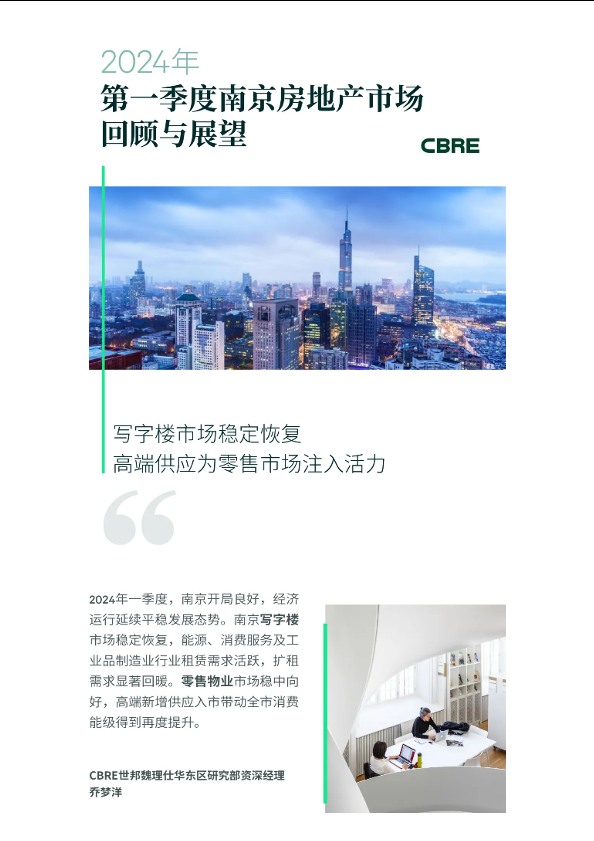 2024年
第一季度南京房地产市场
回顾与展望

CBRE

写字楼市场稳定恢复
高端供应为零售市场注入活力

2024年一季度，南京开局良好，经济运行延续平稳发展态势。南京写字楼市场稳定恢复，能源、消费服务及工业品制造业行业租赁需求活跃，扩租需求显著回暖。零售物业市场稳中向好，高端新增供应入市带动全市消费能级得到再度提升。

CBRE世邦魏理仕华东区研究部资深经理
乔梦洋